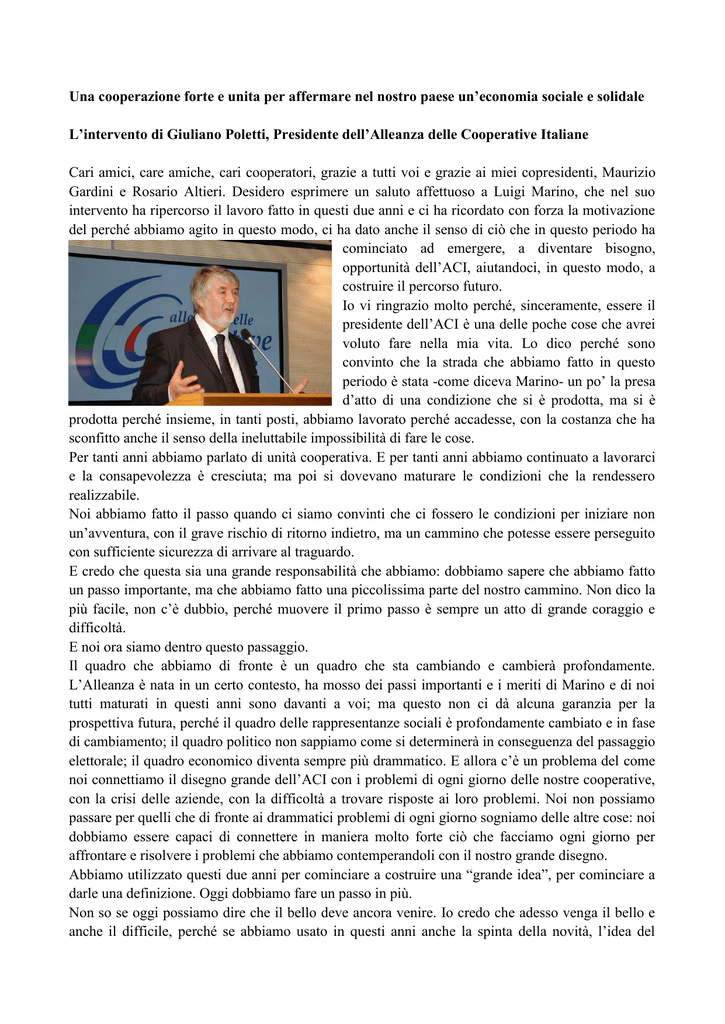 Una cooperazione forte e unita per affermare nel nostro paese un'economia sociale e solidale

L'intervento di Giuliano Poletti, Presidente dell'Alleanza delle Cooperative Italiane

Cari amici, care amiche, cari cooperatori, grazie a tutti voi e grazie ai miei copresidenti, Maurizio Gardini e Rosario Altieri. Desidero esprimere un saluto affettuoso a Luigi Marino, che nel suo intervento ha ripercorso il lavoro fatto in questi due anni e ci ha ricordato con forza la motivazione del perché abbiamo agito in questo modo, ci ha dato anche il senso di ciò che in questo periodo ha cominciato ad emergere, a diventare bisogno, opportunità dell'ACI, aiutandoci, in questo modo, a costruire il percorso futuro.
Io vi ringrazio molto perché, sinceramente, essere il presidente dell'ACI è una delle poche cose che avrei voluto fare nella mia vita. Lo dico perché sono convinto che la strada che abbiamo fatto in questo periodo è stata -come diceva Marino- un po' la presa d'atto di una condizione che si è prodotta, ma si è prodotta perché insieme, in tanti posti, abbiamo lavorato perché accadesse, con la costanza che ha sconfitto anche il senso della ineluttabile impossibilità di fare le cose.
Per tanti anni abbiamo parlato di unità cooperativa. E per tanti anni abbiamo continuato a lavorarci e la consapevolezza è cresciuta; ma poi si dovevano maturare le condizioni che la rendessero realizzabile.
Noi abbiamo fatto il passo quando ci siamo convinti che ci fossero le condizioni per iniziare non un'avventura, con il grave rischio di ritorno indietro, ma un cammino che potesse essere perseguito con sufficiente sicurezza di arrivare al traguardo.
E credo che questa sia una grande responsabilità che abbiamo: dobbiamo sapere che abbiamo fatto un passo importante, ma che abbiamo fatto una piccolissima parte del nostro cammino. Non dico la più facile, non c'è dubbio, perché muovere il primo passo è sempre un atto di grande coraggio e difficoltà.
E noi ora siamo dentro questo passaggio.
Il quadro che abbiamo di fronte è un quadro che sta cambiando e cambierà profondamente. L'Alleanza è nata in un certo contesto, ha mosso dei passi importanti e i meriti di Marino e di noi tutti maturati in questi anni sono davanti a voi; ma questo non ci dà alcuna garanzia per la prospettiva futura, perché il quadro delle rappresentanze sociali è profondamente cambiato e in fase di cambiamento; il quadro politico non sappiamo come si determinerà in conseguenza del passaggio elettorale; il quadro economico diventa sempre più drammatico. E allora c'è un problema del come noi connettiamo il disegno grande dell'ACI con i problemi di ogni giorno delle nostre cooperative, con la crisi delle aziende, con la difficoltà a trovare risposte ai loro problemi. Noi non possiamo passare per quelli che di fronte ai drammatici problemi di ogni giorno sogniamo delle altre cose: noi dobbiamo essere capaci di connettere in maniera molto forte ciò che facciamo ogni giorno per affrontare e risolvere i problemi che abbiamo contemperandoli con il nostro grande disegno.
Abbiamo utilizzato questi due anni per cominciare a costruire una "grande idea", per cominciare a darle una definizione. Oggi dobbiamo fare un passo in più.
Non so se oggi possiamo dire che il bello deve ancora venire. Io credo che adesso venga il bello e anche il difficile, perché se abbiamo usato in questi anni anche la spinta della novità, l'idea del